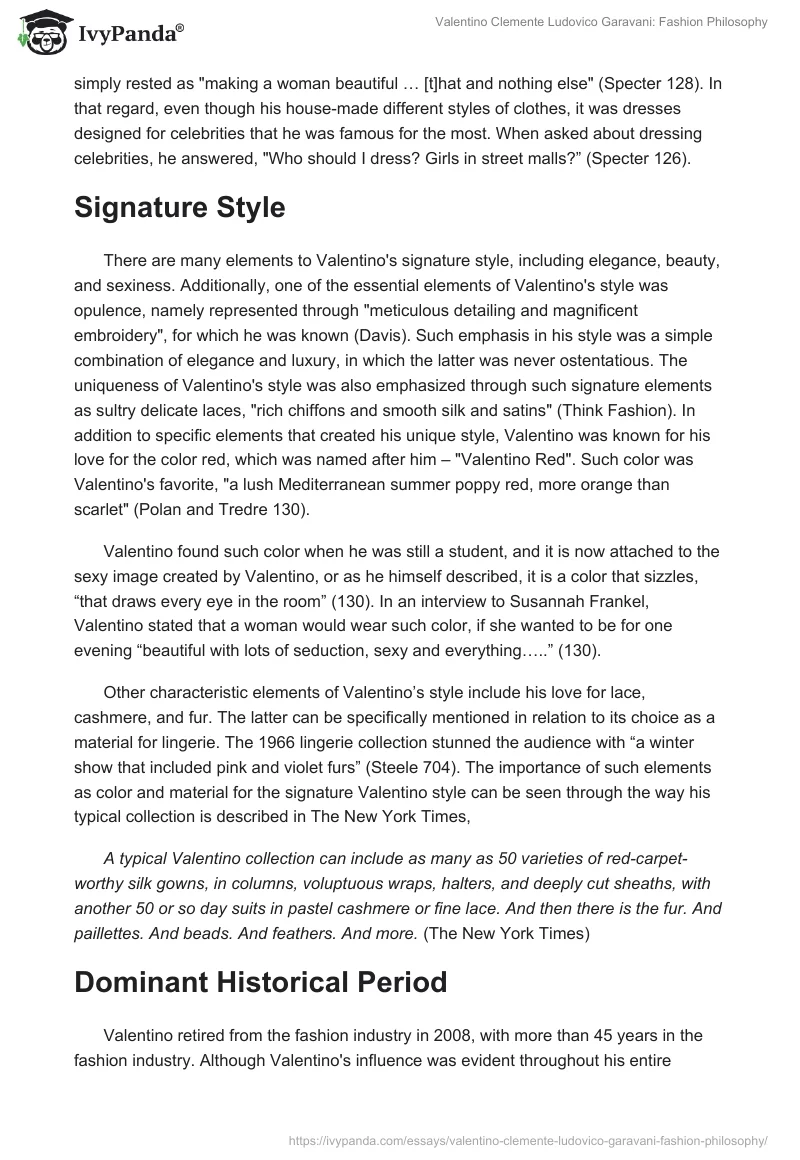 IvyPanda®

Valentino Clemente Ludovico Garavani: Fashion Philosophy

simply rested as "making a woman beautiful … [t]hat and nothing else" (Specter 128). In that regard, even though his house-made different styles of clothes, it was dresses designed for celebrities that he was famous for the most. When asked about dressing celebrities, he answered, "Who should I dress? Girls in street malls?” (Specter 126).

Signature Style

There are many elements to Valentino's signature style, including elegance, beauty, and sexiness. Additionally, one of the essential elements of Valentino's style was opulence, namely represented through "meticulous detailing and magnificent embroidery", for which he was known (Davis). Such emphasis in his style was a simple combination of elegance and luxury, in which the latter was never ostentatious. The uniqueness of Valentino's style was also emphasized through such signature elements as sultry delicate laces, "rich chiffons and smooth silk and satins" (Think Fashion). In addition to specific elements that created his unique style, Valentino was known for his love for the color red, which was named after him – "Valentino Red". Such color was Valentino's favorite, "a lush Mediterranean summer poppy red, more orange than scarlet" (Polan and Tredre 130).

Valentino found such color when he was still a student, and it is now attached to the sexy image created by Valentino, or as he himself described, it is a color that sizzles, “that draws every eye in the room” (130). In an interview to Susannah Frankel, Valentino stated that a woman would wear such color, if she wanted to be for one evening “beautiful with lots of seduction, sexy and everything…..” (130).

Other characteristic elements of Valentino’s style include his love for lace, cashmere, and fur. The latter can be specifically mentioned in relation to its choice as a material for lingerie. The 1966 lingerie collection stunned the audience with “a winter show that included pink and violet furs” (Steele 704). The importance of such elements as color and material for the signature Valentino style can be seen through the way his typical collection is described in The New York Times,

A typical Valentino collection can include as many as 50 varieties of red-carpet-worthy silk gowns, in columns, voluptuous wraps, halters, and deeply cut sheaths, with another 50 or so day suits in pastel cashmere or fine lace. And then there is the fur. And paillettes. And beads. And feathers. And more. (The New York Times)

Dominant Historical Period

Valentino retired from the fashion industry in 2008, with more than 45 years in the fashion industry. Although Valentino's influence was evident throughout his entire

https://ivypanda.com/essays/valentino-clemente-ludovico-garavani-fashion-philosophy/